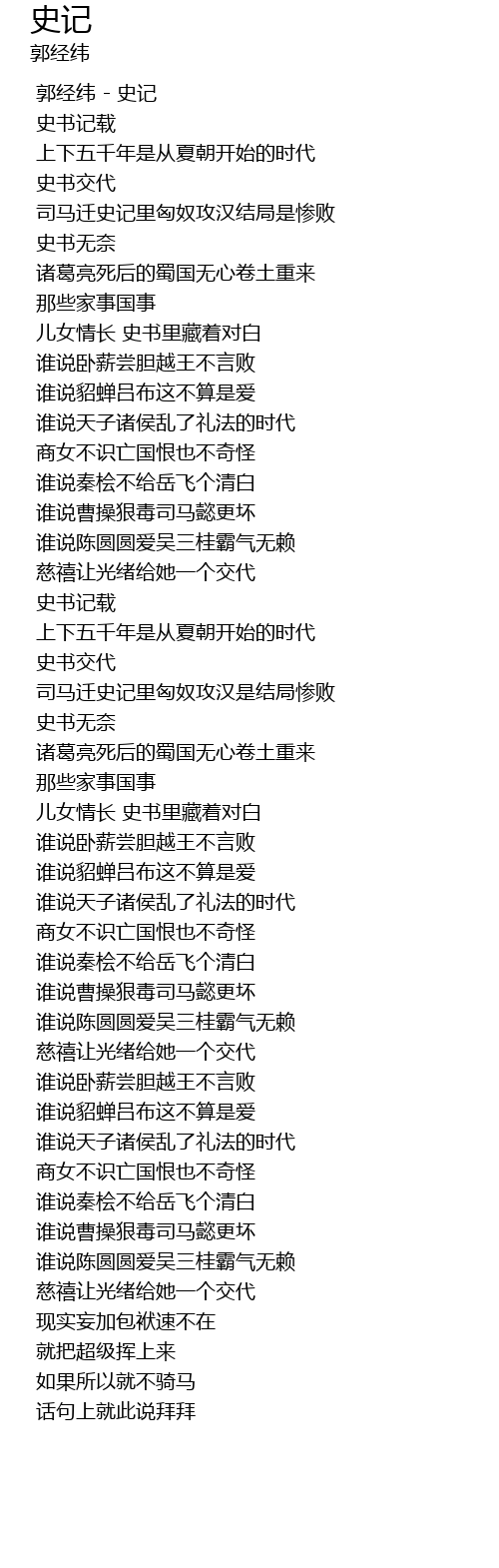 史记
郭经纬

郭经纬 - 史记
史书记载
上下五千年是从夏朝开始的时代
史书交代
司马迁史记里匈奴攻汉结局是惨败
史书无奈
诸葛亮死后的蜀国无心卷土重来
那些家事国事
儿女情长 史书里藏着对白
谁说卧薪尝胆越王不言败
谁说貂蝉吕布这不算是爱
谁说天子诸侯乱了礼法的时代
商女不识亡国恨也不奇怪
谁说秦桧不给岳飞个清白
谁说曹操狠毒司马懿更坏
谁说陈圆圆爱吴三桂霸气无赖
慈禧让光绪给她一个交代
史书记载
上下五千年是从夏朝开始的时代
史书交代
司马迁史记里匈奴攻汉是结局惨败
史书无奈
诸葛亮死后的蜀国无心卷土重来
那些家事国事
儿女情长 史书里藏着对白
谁说卧薪尝胆越王不言败
谁说貂蝉吕布这不算是爱
谁说天子诸侯乱了礼法的时代
商女不识亡国恨也不奇怪
谁说秦桧不给岳飞个清白
谁说曹操狠毒司马懿更坏
谁说陈圆圆爱吴三桂霸气无赖
慈禧让光绪给她一个交代
谁说卧薪尝胆越王不言败
谁说貂蝉吕布这不算是爱
谁说天子诸侯乱了礼法的时代
商女不识亡国恨也不奇怪
谁说秦桧不给岳飞个清白
谁说曹操狠毒司马懿更坏
谁说陈圆圆爱吴三桂霸气无赖
慈禧让光绪给她一个交代
现实妄加包袱速不在
就把超级挥上来
如果所以就不骑马
话句上就此说拜拜